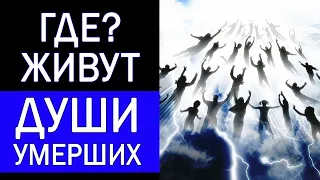 ГДЕ?
ЖИВУТ
ДУШИ
УМЕРШИХ